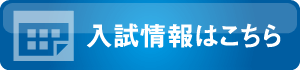 入試情報はこちら